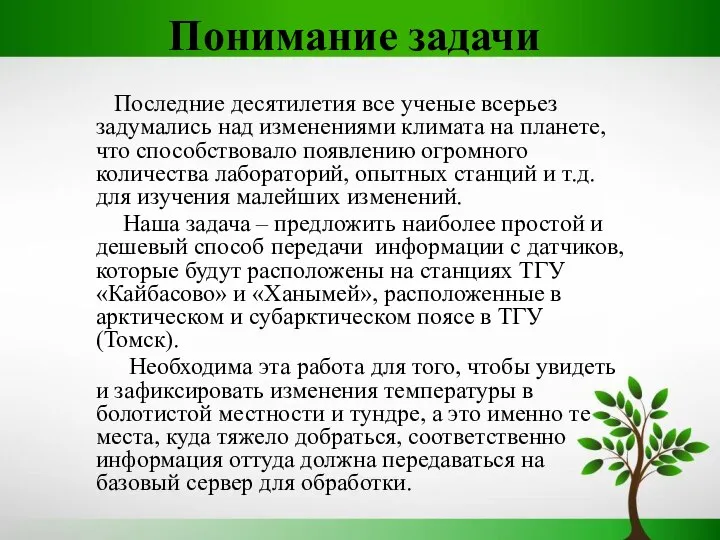 Понимание задачи

Последние десятилетия все ученые всерьез задумались над изменениями климата на планете, что способствовало появлению огромного количества лабораторий, опытных станций и т.д. для изучения малейших изменений.

Наша задача – предложить наиболее простой и дешевый способ передачи информации с датчиков, которые будут расположены на станциях ТГУ «Кайбасово» и «Ханымей», расположенные в арктическом и субарктическом поясе в ТГУ (Томск).

Необходима эта работа для того, чтобы увидеть и зафиксировать изменения температуры в болотистой местности и тундре, а это именно те места, куда тяжело добраться, соответственно информация оттуда должна передаваться на базовый сервер для обработки.